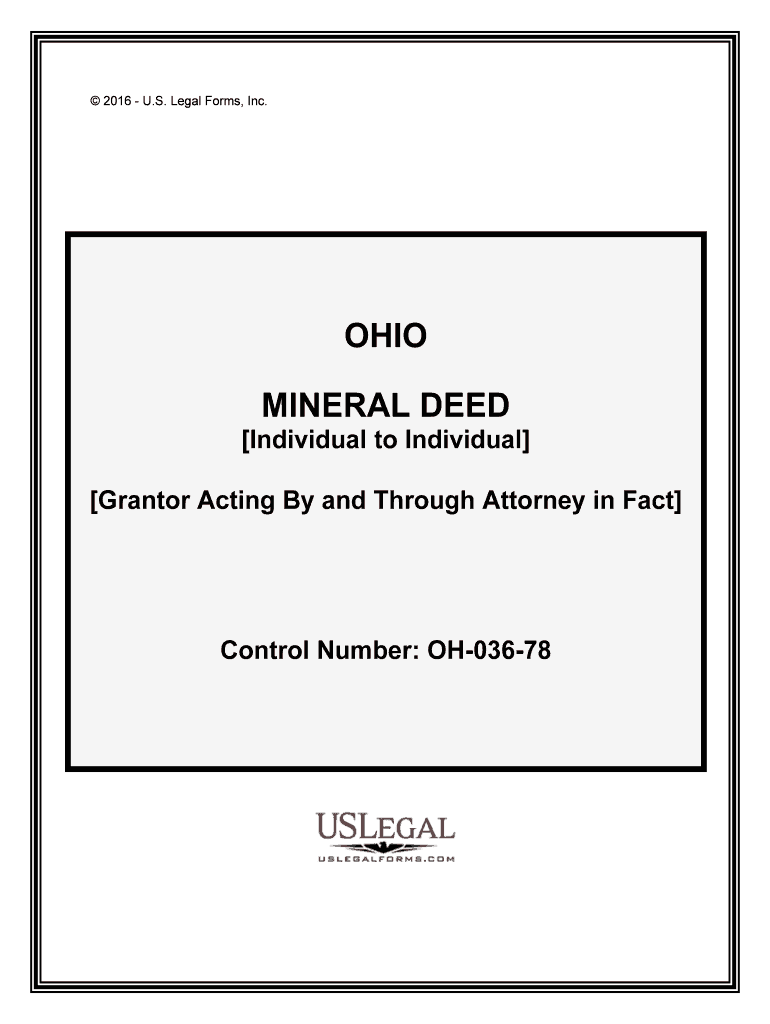 © 2016 - U.S. Legal Forms, Inc.

OHIO

MINERAL DEED
[Individual to Individual]

[Grantor Acting By and Through Attorney in Fact]

Control Number: OH-036-78

USLEGAL
USLEGALFORMS.COM